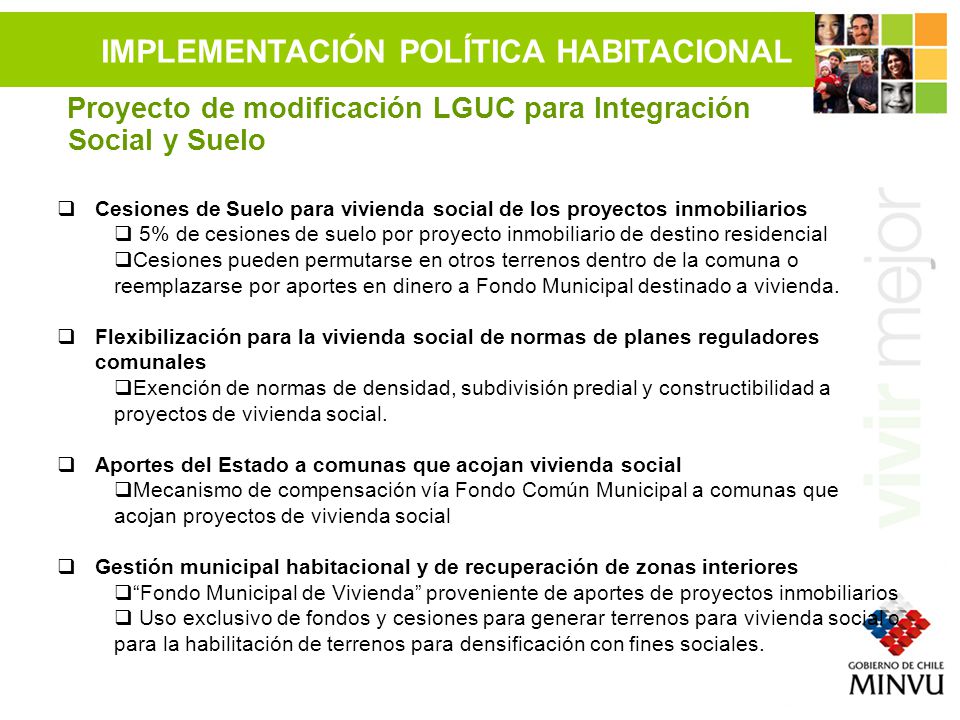 IMPLEMENTACIÓN POLÍTICA HABITACIONAL

Proyecto de modificación LGUC para Integración Social y Suelo

❑ Cesiones de Suelo para vivienda social de los proyectos inmobiliarios
❑ 5% de cesiones de suelo por proyecto inmobiliario de destino residencial
❑Cesiones pueden permutarse en otros terrenos dentro de la comuna o reemplazarse por aportes en dinero a Fondo Municipal destinado a vivienda.

❑ Flexibilización para la vivienda social de normas de planes reguladores comunales
❑Exención de normas de densidad, subdivisión predial y constructibilidad a proyectos de vivienda social.

❑ Aportes del Estado a comunas que acojan vivienda social
❑Mecanismo de compensación vía Fondo Común Municipal a comunas que acojan proyectos de vivienda social

❑ Gestión municipal habitacional y de recuperación de zonas interiores
❑"Fondo Municipal de Vivienda" proveniente de aportes de proyectos inmobiliarios
❑ Uso exclusivo de fondos y cesiones para generar terrenos para vivienda social o para la habilitación de terrenos para densificación con fines sociales.

vivir mejor

GOBIERNO DE CHILE
MINVU